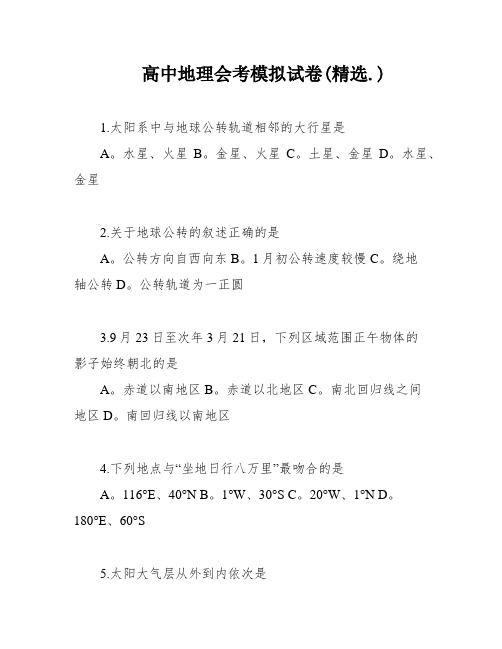 高中地理会考模拟试卷(精选.)

1.太阳系中与地球公转轨道相邻的大行星是

A。水星、火星 B。金星、火星 C。土星、金星 D。水星、金星

2.关于地球公转的叙述正确的是

A。公转方向自西向东 B。1月初公转速度较慢 C。绕地轴公转 D。公转轨道为一正圆

3.9月23日至次年3月21日，下列区域范围正午物体的影子始终朝北的是

A。赤道以南地区 B。赤道以北地区 C。南北回归线之间地区 D。南回归线以南地区

4.下列地点与“坐地日行八万里”最吻合的是

A。116°E、40°N B。1°W、30°S C。20°W、1°N D。180°E、60°S

5.太阳大气层从外到内依次是